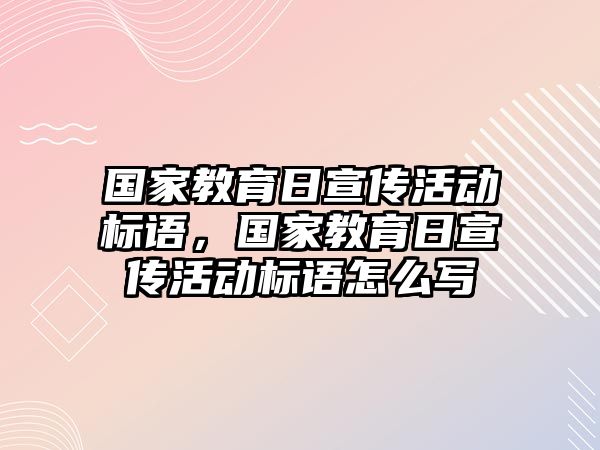 国家教育日宣传活动标语，国家教育日宣传活动标语怎么写